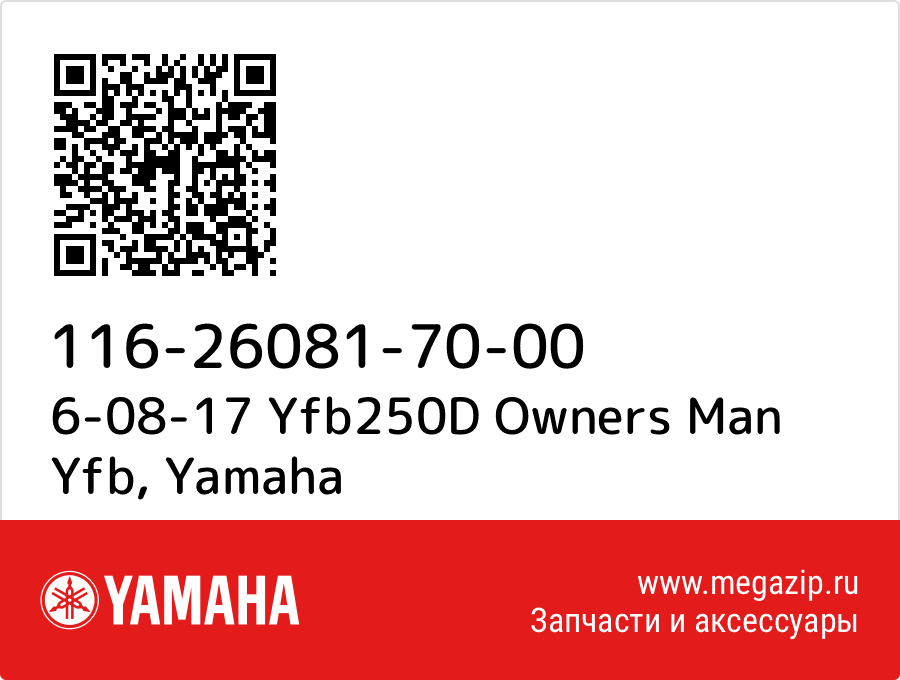 116-26081-70-00
6-08-17 Yfb250D Owners Man Yfb, Yamaha

YAMAHA

www.megazip.ru
Запчасти и аксессуары